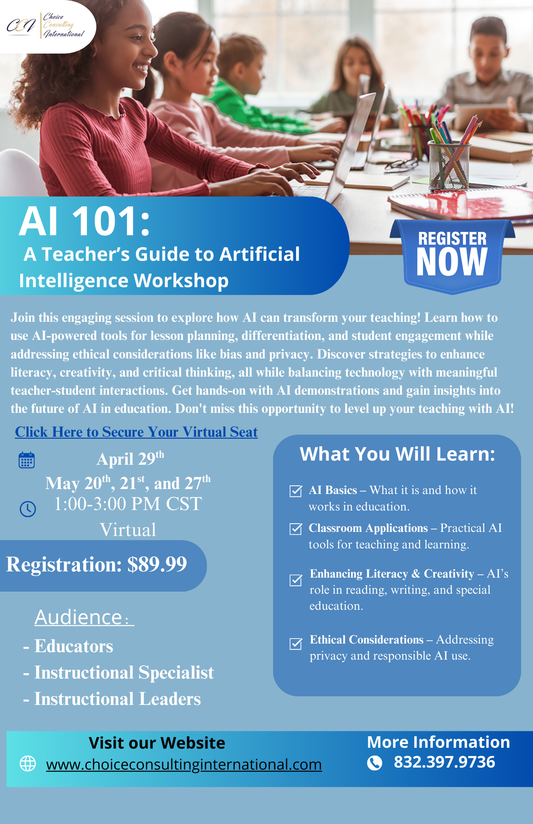 CCI Choice Consulting International

AI 101:
A Teacher's Guide to Artificial Intelligence Workshop

REGISTER NOW

Join this engaging session to explore how AI can transform your teaching! Learn how to use AI-powered tools for lesson planning, differentiation, and student engagement while addressing ethical considerations like bias and privacy. Discover strategies to enhance literacy, creativity, and critical thinking, all while balancing technology with meaningful teacher-student interactions. Get hands-on with AI demonstrations and gain insights into the future of AI in education. Don't miss this opportunity to level up your teaching with AI!

Click Here to Secure Your Virtual Seat

April 29$^{th}$
May 20$^{th}$, 21$^{st}$, and 27$^{th}$
1:00-3:00 PM CST
Virtual

Registration: $89.99

Audience:
- Educators
- Instructional Specialist
- Instructional Leaders

What You Will Learn:

AI Basics – What it is and how it works in education.

Classroom Applications – Practical AI tools for teaching and learning.

Enhancing Literacy & Creativity – AI's role in reading, writing, and special education.

Ethical Considerations – Addressing privacy and responsible AI use.

Visit our Website
www.choiceconsultinginternational.com

More Information
832.397.9736